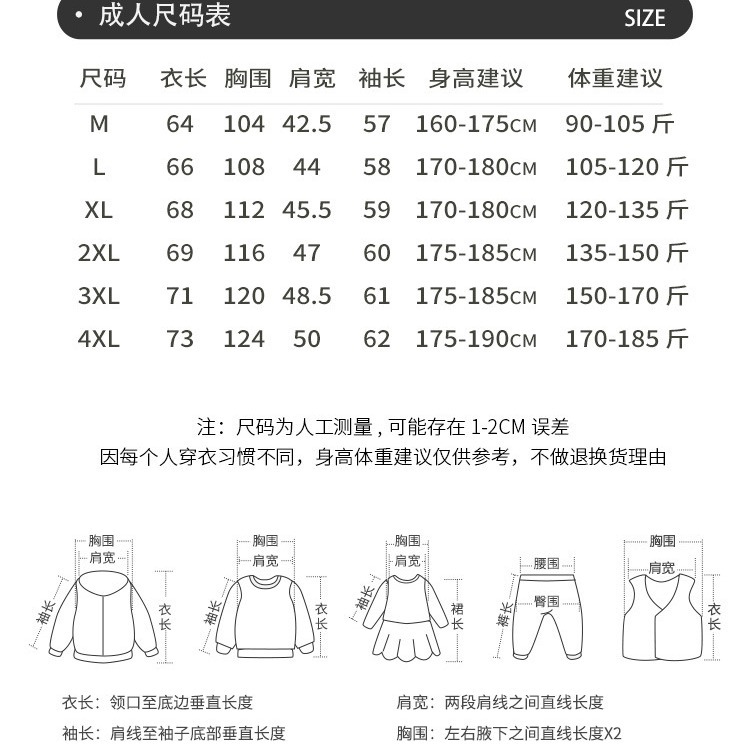 • 成人尺码表 SIZE

| 尺码 | 衣长 | 胸围 | 肩宽 | 袖长 | 身高建议 | 体重建议 |
|---|---|---|---|---|---|---|
| M | 64 | 104 | 42.5 | 57 | 160-175CM | 90-105 斤 |
| L | 66 | 108 | 44 | 58 | 170-180CM | 105-120 斤 |
| XL | 68 | 112 | 45.5 | 59 | 170-180CM | 120-135 斤 |
| 2XL | 69 | 116 | 47 | 60 | 175-185CM | 135-150 斤 |
| 3XL | 71 | 120 | 48.5 | 61 | 175-185CM | 150-170 斤 |
| 4XL | 73 | 124 | 50 | 62 | 175-190CM | 170-185 斤 |

注：尺码为人工测量，可能存在 1-2CM 误差
因每个人穿衣习惯不同，身高体重建议仅供参考，不做退换货理由

胸围 肩宽 袖长 衣长
胸围 肩宽 袖长 衣长
胸围 肩宽 袖长 裙长
腰围 臀围 裤长
胸围 肩宽 衣长

衣长：领口至底边垂直长度
袖长：肩线至袖子底部垂直长度
肩宽：两段肩线之间直线长度
胸围：左右腋下之间直线长度X2